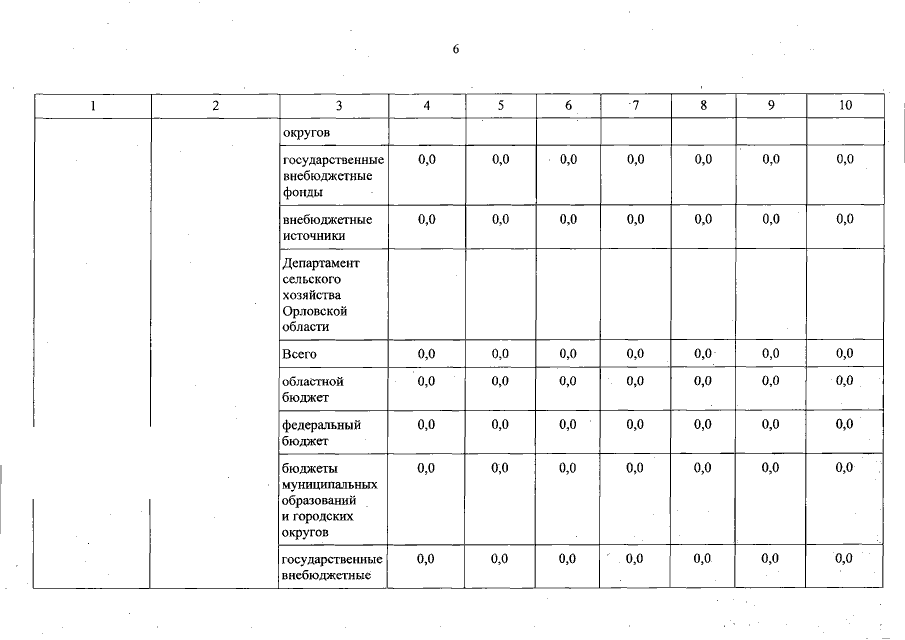 6

| 1 | 2 | 3 | 4 | 5 | 6 | 7 | 8 | 9 | 10 |
|---|---|---|---|---|---|---|---|---|---|
| | | округов | | | | | | | |
| | | государственные внебюджетные фонды | 0,0 | 0,0 | 0,0 | 0,0 | 0,0 | 0,0 | 0,0 |
| | | внебюджетные источники | 0,0 | 0,0 | 0,0 | 0,0 | 0,0 | 0,0 | 0,0 |
| | | Департамент сельского хозяйства Орловской области | | | | | | | |
| | | Всего | 0,0 | 0,0 | 0,0 | 0,0 | 0,0 | 0,0 | 0,0 |
| | | областной бюджет | 0,0 | 0,0 | 0,0 | 0,0 | 0,0 | 0,0 | 0,0 |
| | | федеральный бюджет | 0,0 | 0,0 | 0,0 | 0,0 | 0,0 | 0,0 | 0,0 |
| | | бюджеты муниципальных образований и городских округов | 0,0 | 0,0 | 0,0 | 0,0 | 0,0 | 0,0 | 0,0 |
| | | государственные внебюджетные | 0,0 | 0,0 | 0,0 | 0,0 | 0,0 | 0,0 | 0,0 |